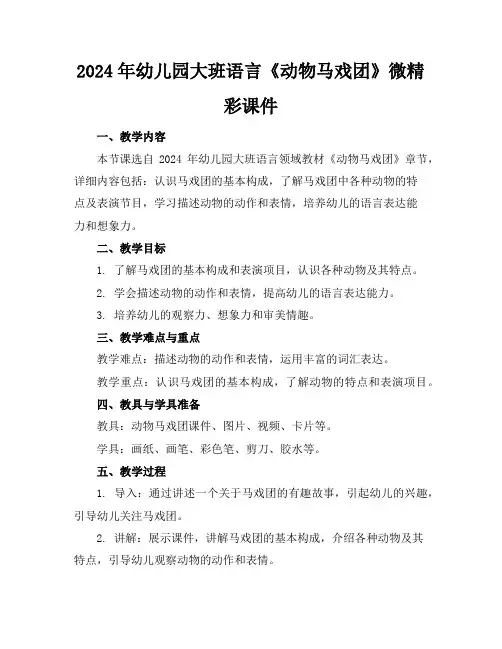 2024年幼儿园大班语言《动物马戏团》微精彩课件

一、教学内容

本节课选自 2024 年幼儿园大班语言领域教材《动物马戏团》章节，详细内容包括：认识马戏团的基本构成，了解马戏团中各种动物的特点及表演节目，学习描述动物的动作和表情，培养幼儿的语言表达能力和想象力。

二、教学目标

1. 了解马戏团的基本构成和表演项目，认识各种动物及其特点。

2. 学会描述动物的动作和表情，提高幼儿的语言表达能力。

3. 培养幼儿的观察力、想象力和审美情趣。

三、教学难点与重点

教学难点：描述动物的动作和表情，运用丰富的词汇表达。

教学重点：认识马戏团的基本构成，了解动物的特点和表演项目。

四、教具与学具准备

教具：动物马戏团课件、图片、视频、卡片等。

学具：画纸、画笔、彩色笔、剪刀、胶水等。

五、教学过程

1. 导入：通过讲述一个关于马戏团的有趣故事，引起幼儿的兴趣，引导幼儿关注马戏团。

2. 讲解：展示课件，讲解马戏团的基本构成，介绍各种动物及其特点，引导幼儿观察动物的动作和表情。